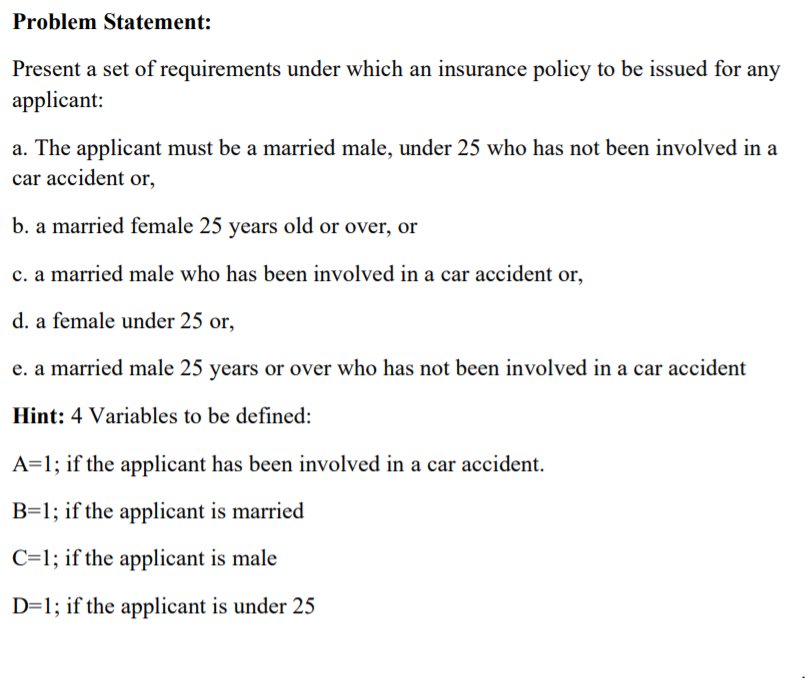 Problem Statement:

Present a set of requirements under which an insurance policy to be issued for any applicant:

a. The applicant must be a married male, under 25 who has not been involved in a car accident or,

b. a married female 25 years old or over, or

c. a married male who has been involved in a car accident or,

d. a female under 25 or,

e. a married male 25 years or over who has not been involved in a car accident

Hint: 4 Variables to be defined:

A=1; if the applicant has been involved in a car accident.

B=1; if the applicant is married

C=1; if the applicant is male

D=1; if the applicant is under 25